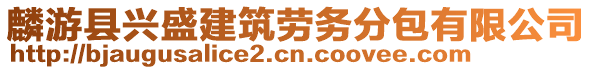 麟游县兴盛建筑劳务分包有限公司
http://bjaugusalice2.cn.coovee.com